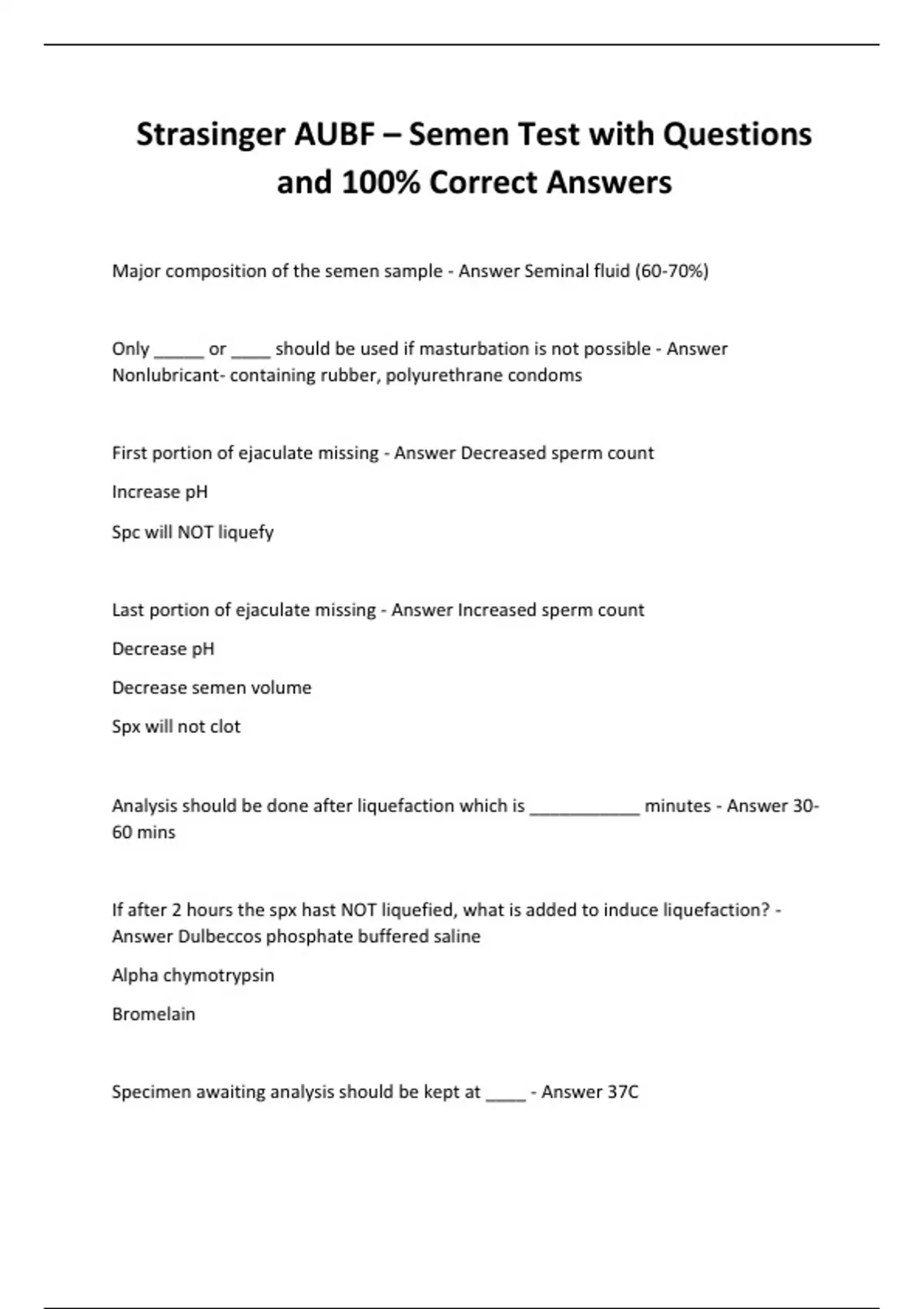 Strasinger AUBF – Semen Test with Questions and 100% Correct Answers

Major composition of the semen sample - Answer Seminal fluid (60-70%)

Only _____ or ____ should be used if masturbation is not possible - Answer Nonlubricant- containing rubber, polyurethrane condoms

First portion of ejaculate missing - Answer Decreased sperm count

Increase pH

Spc will NOT liquefy

Last portion of ejaculate missing - Answer Increased sperm count

Decrease pH

Decrease semen volume

Spx will not clot

Analysis should be done after liquefaction which is ___________ minutes - Answer 30-60 mins

If after 2 hours the spx hast NOT liquefied, what is added to induce liquefaction? - Answer Dulbeccos phosphate buffered saline

Alpha chymotrypsin

Bromelain

Specimen awaiting analysis should be kept at ____ - Answer 37C